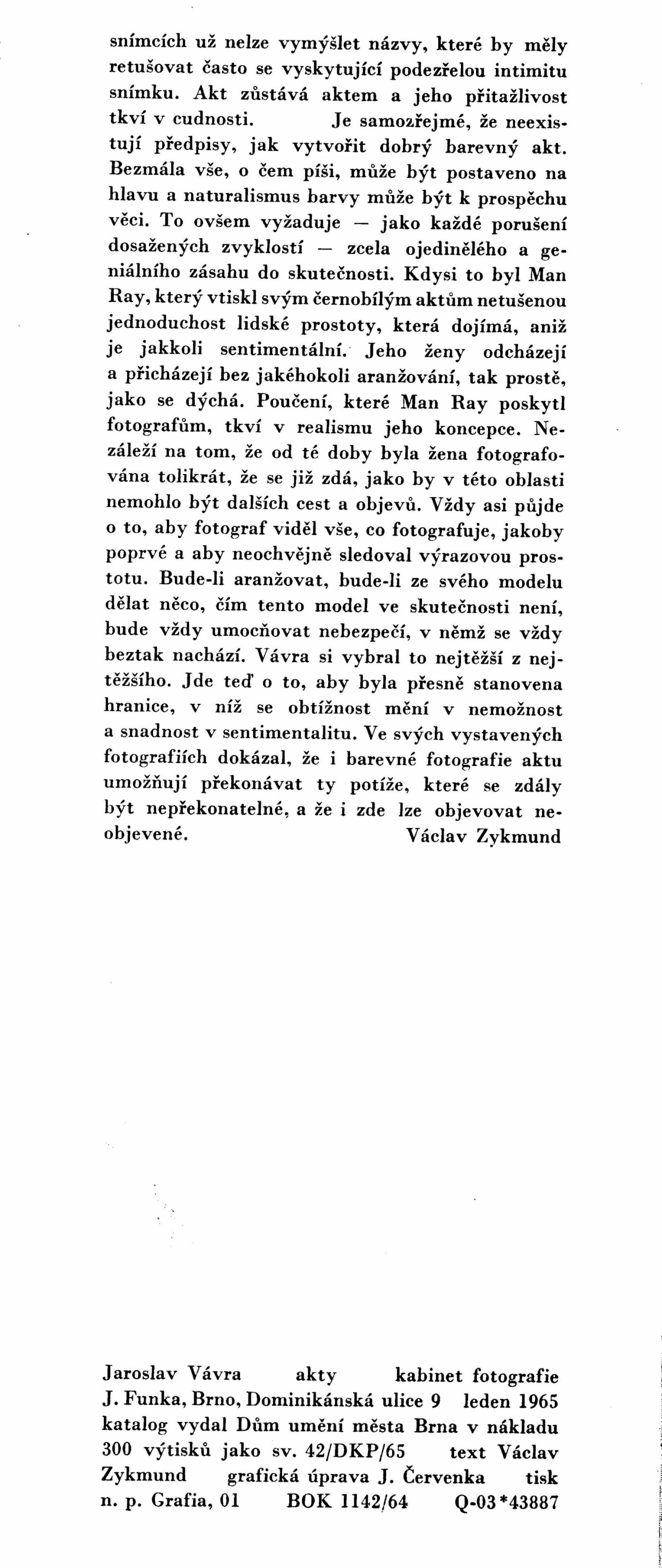 snímcích už nelze vymýšlet názvy, které by měly retušovat často se vyskytující podezřelou intimitu snímku. Akt zůstává aktem a jeho přitažlivost tkví v cudnosti. Je samozřejmé, že neexistují předpisy, jak vytvořit dobrý barevný akt. Bezmála vše, o čem píši, může být postaveno na hlavu a naturalismus barvy může být k prospěchu věci. To ovšem vyžaduje — jako každé porušení dosažených zvyklostí — zcela ojedinělého a geniálního zásahu do skutečnosti. Kdysi to byl Man Ray, který vtiskl svým černobílým aktům netušenou jednoduchost lidské prostoty, která dojímá, aniž je jakkoli sentimentální. Jeho ženy odcházejí a přicházejí bez jakéhokoli aranžování, tak prostě, jako se dýchá. Poučení, které Man Ray poskytl fotografům, tkví v realismu jeho koncepce. Nezáleží na tom, že od té doby byla žena fotografována tolikrát, že se již zdá, jako by v této oblasti nemohlo být dalších cest a objevů. Vždy asi půjde o to, aby fotograf viděl vše, co fotografuje, jakoby poprvé a aby neochvějně sledoval výrazovou prostotu. Bude-li aranžovat, bude-li ze svého modelu dělat něco, čím tento model ve skutečnosti není, bude vždy umocňovat nebezpečí, v němž se vždy beztak nachází. Vávra si vybral to nejtěžší z nejtěžšího. Jde teď o to, aby byla přesně stanovena hranice, v níž se obtížnost mění v nemožnost a snadnost v sentimentalitu. Ve svých vystavených fotografiích dokázal, že i barevné fotografie aktu umožňují překonávat ty potíže, které se zdály být nepřekonatelné, a že i zde lze objevovat neobjevené. Václav Zykmund

Jaroslav Vávra akty kabinet fotografie J. Funka, Brno, Dominikánská ulice 9 leden 1965 katalog vydal Dům umění města Brna v nákladu 300 výtisků jako sv. 42/DKP/65 text Václav Zykmund grafická úprava J. Červenka tisk n. p. Grafia, 01 BOK 1142/64 Q-03*43887